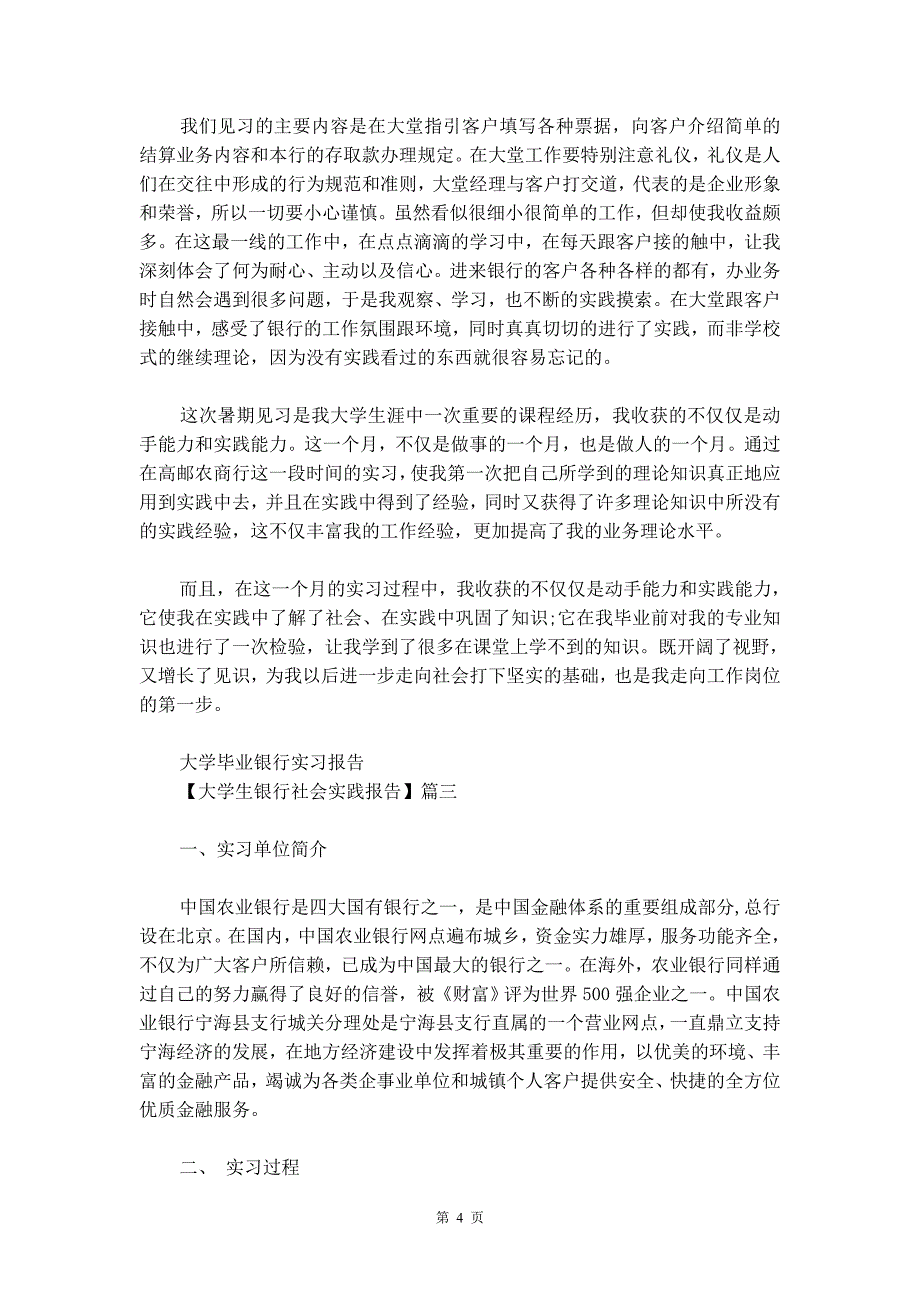 我们见习的主要内容是在大堂指引客户填写各种票据，向客户介绍简单的结算业务内容和本行的存取款办理规定。在大堂工作要特别注意礼仪，礼仪是人们在交往中形成的行为规范和准则，大堂经理与客户打交道，代表的是企业形象和荣誉，所以一切要小心谨慎。虽然看似很细小很简单的工作，但却使我收益颇多。在这最一线的工作中，在点点滴滴的学习中，在每天跟客户接的触中，让我深刻体会了何为耐心、主动以及信心。进来银行的客户各种各样的都有，办业务时自然会遇到很多问题，于是我观察、学习，也不断的实践摸索。在大堂跟客户接触中，感受了银行的工作氛围跟环境，同时真真切切的进行了实践，而非学校式的继续理论，因为没有实践看过的东西就很容易忘记的。

这次暑期见习是我大学生涯中一次重要的课程经历，我收获的不仅仅是动手能力和实践能力。这一个月，不仅是做事的一个月，也是做人的一个月。通过在高邮农商行这一段时间的实习，使我第一次把自己所学到的理论知识真正地应用到实践中去，并且在实践中得到了经验，同时又获得了许多理论知识中所没有的实践经验，这不仅丰富我的工作经验，更加提高了我的业务理论水平。

而且，在这一个月的实习过程中，我收获的不仅仅是动手能力和实践能力，它使我在实践中了解了社会、在实践中巩固了知识;它在我毕业前对我的专业知识也进行了一次检验，让我学到了很多在课堂上学不到的知识。既开阔了视野，又增长了见识，为我以后进一步走向社会打下坚实的基础，也是我走向工作岗位的第一步。

大学毕业银行实习报告
【大学生银行社会实践报告】篇三

一、实习单位简介

中国农业银行是四大国有银行之一，是中国金融体系的重要组成部分,总行设在北京。在国内，中国农业银行网点遍布城乡，资金实力雄厚，服务功能齐全，不仅为广大客户所信赖，已成为中国最大的银行之一。在海外，农业银行同样通过自己的努力赢得了良好的信誉，被《财富》评为世界500强企业之一。中国农业银行宁海县支行城关分理处是宁海县支行直属的一个营业网点，一直鼎立支持宁海经济的发展，在地方经济建设中发挥着极其重要的作用，以优美的环境、丰富的金融产品，竭诚为各类企事业单位和城镇个人客户提供安全、快捷的全方位优质金融服务。

二、 实习过程

第 4 页